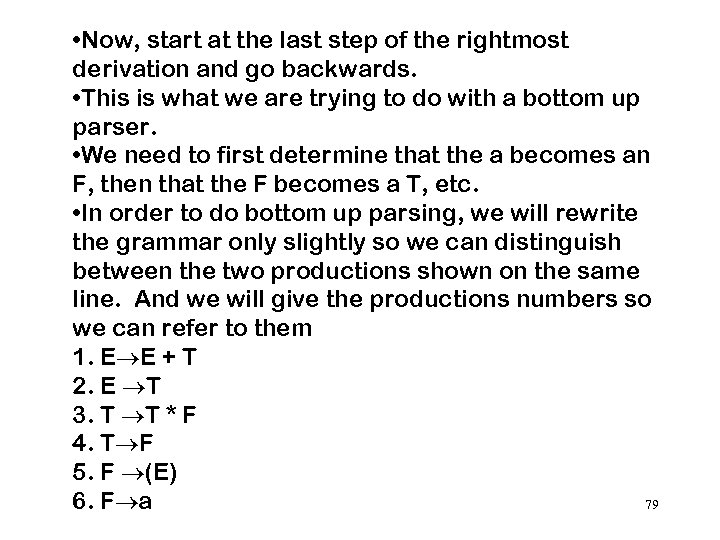 • Now, start at the last step of the rightmost derivation and go backwards.
• This is what we are trying to do with a bottom up parser.
• We need to first determine that the a becomes an F, then that the F becomes a T, etc.
• In order to do bottom up parsing, we will rewrite the grammar only slightly so we can distinguish between the two productions shown on the same line. And we will give the productions numbers so we can refer to them
1. $E \rightarrow E + T$
2. $E \rightarrow T$
3. $T \rightarrow T * F$
4. $T \rightarrow F$
5. $F \rightarrow (E)$
6. $F \rightarrow a$

79